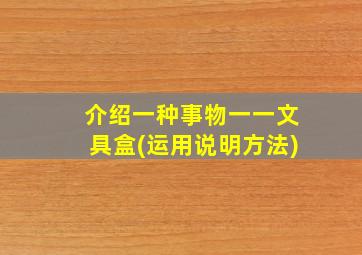 介绍一种事物——文具盒(运用说明方法)